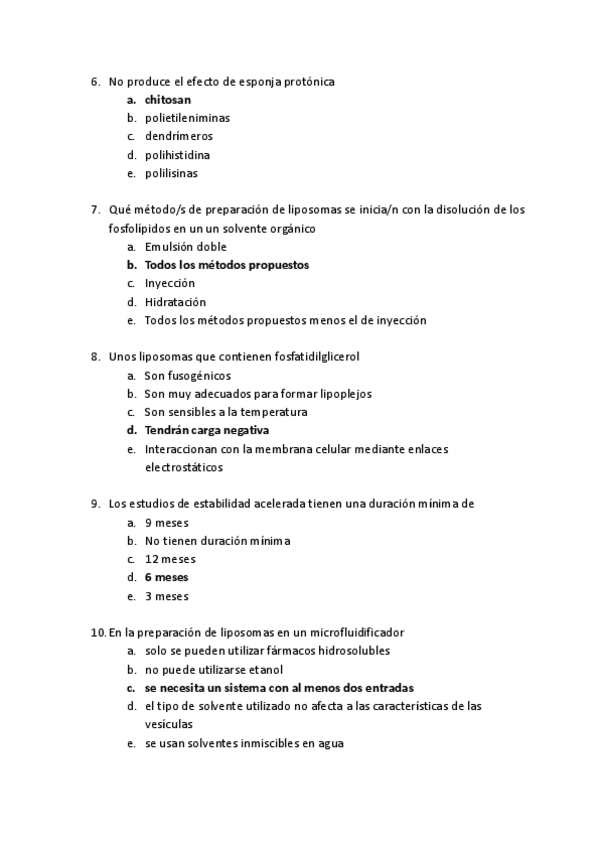 6. No produce el efecto de esponja protónica
a. chitosan
b. polietileniminas
c. dendrímeros
d. polihistidina
e. polilisinas

7. Qué método/s de preparación de liposomas se inicia/n con la disolución de los fosfolípidos en un un solvente orgánico
a. Emulsión doble
b. Todos los métodos propuestos
c. Inyección
d. Hidratación
e. Todos los métodos propuestos menos el de inyección

8. Unos liposomas que contienen fosfatidilglicerol
a. Son fusogénicos
b. Son muy adecuados para formar lipoplejos
c. Son sensibles a la temperatura
d. Tendrán carga negativa
e. Interaccionan con la membrana celular mediante enlaces electrostáticos

9. Los estudios de estabilidad acelerada tienen una duración mínima de
a. 9 meses
b. No tienen duración mínima
c. 12 meses
d. 6 meses
e. 3 meses

10. En la preparación de liposomas en un microfluidificador
a. solo se pueden utilizar fármacos hidrosolubles
b. no puede utilizarse etanol
c. se necesita un sistema con al menos dos entradas
d. el tipo de solvente utilizado no afecta a las características de las vesículas
e. se usan solventes inmiscibles en agua